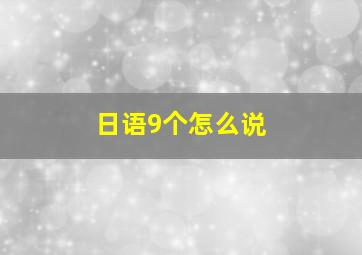 日语9个怎么说